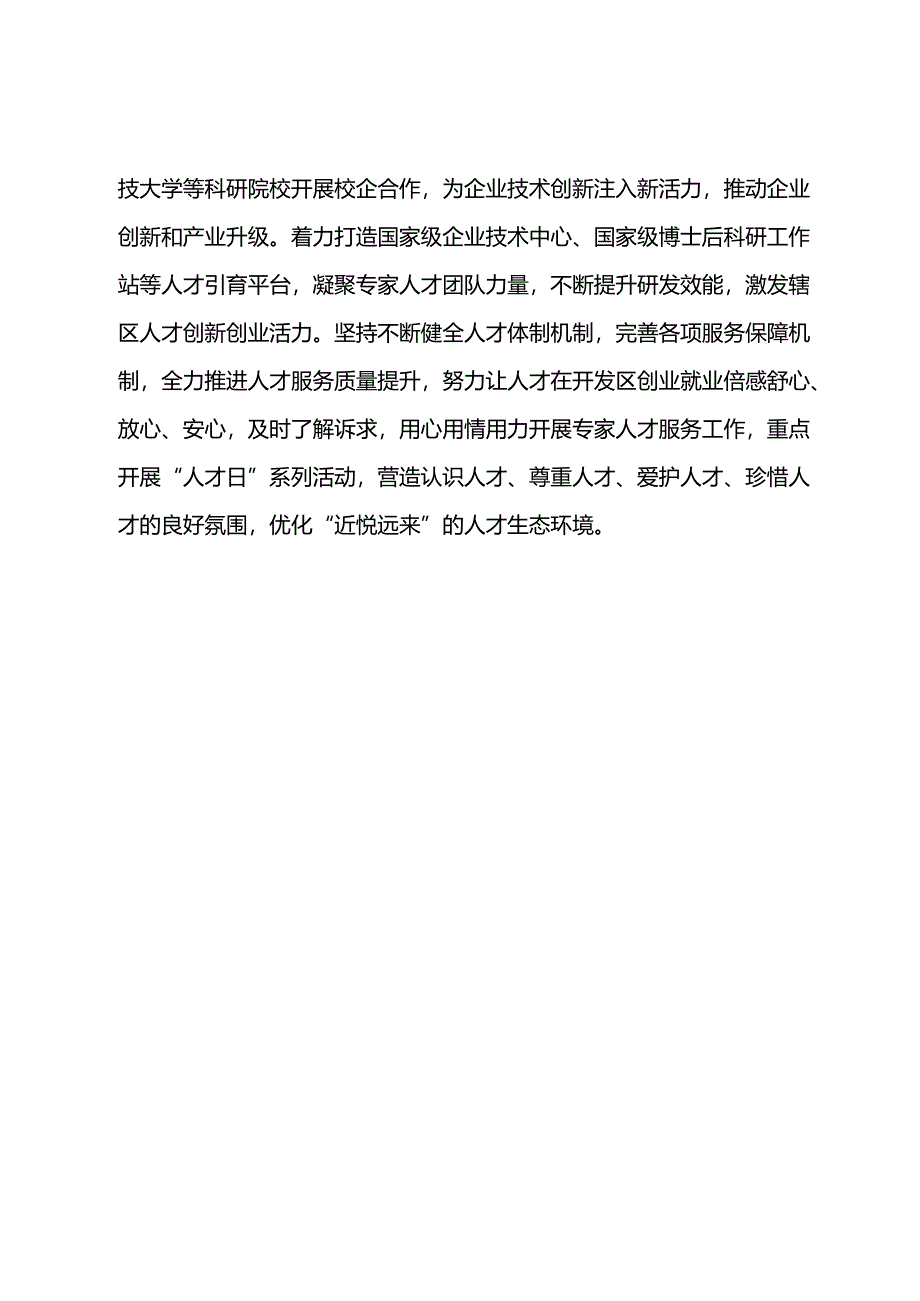 技大学等科研院校开展校企合作，为企业技术创新注入新活力，推动企业创新和产业升级。着力打造国家级企业技术中心、国家级博士后科研工作站等人才引育平台，凝聚专家人才团队力量，不断提升研发效能，激发辖区人才创新创业活力。坚持不断健全人才体制机制，完善各项服务保障机制，全力推进人才服务质量提升，努力让人才在开发区创业就业倍感舒心、放心、安心，及时了解诉求，用心用情用力开展专家人才服务工作，重点开展“人才日”系列活动，营造认识人才、尊重人才、爱护人才、珍惜人才的良好氛围，优化“近悦远来”的人才生态环境。